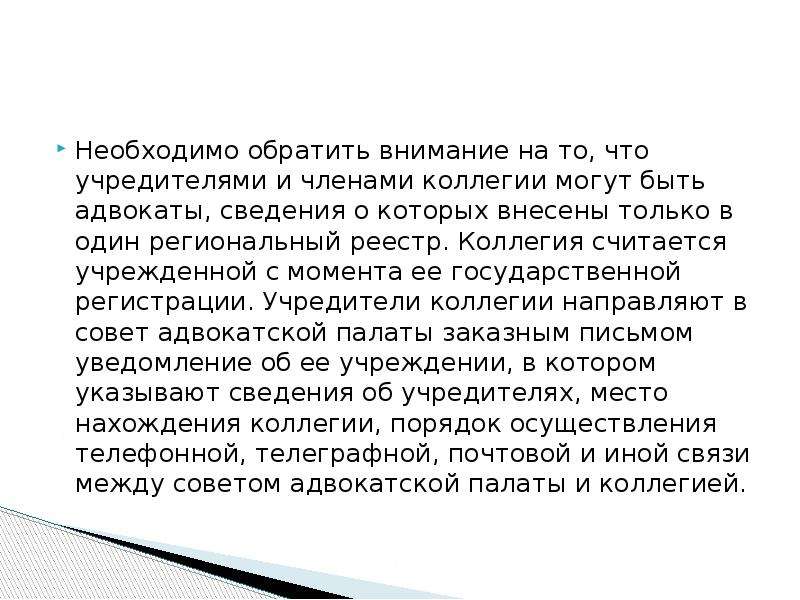 Необходимо обратить внимание на то, что учредителями и членами коллегии могут быть адвокаты, сведения о которых внесены только в один региональный реестр. Коллегия считается учрежденной с момента ее государственной регистрации. Учредители коллегии направляют в совет адвокатской палаты заказным письмом уведомление об ее учреждении, в котором указывают сведения об учредителях, место нахождения коллегии, порядок осуществления телефонной, телеграфной, почтовой и иной связи между советом адвокатской палаты и коллегией.